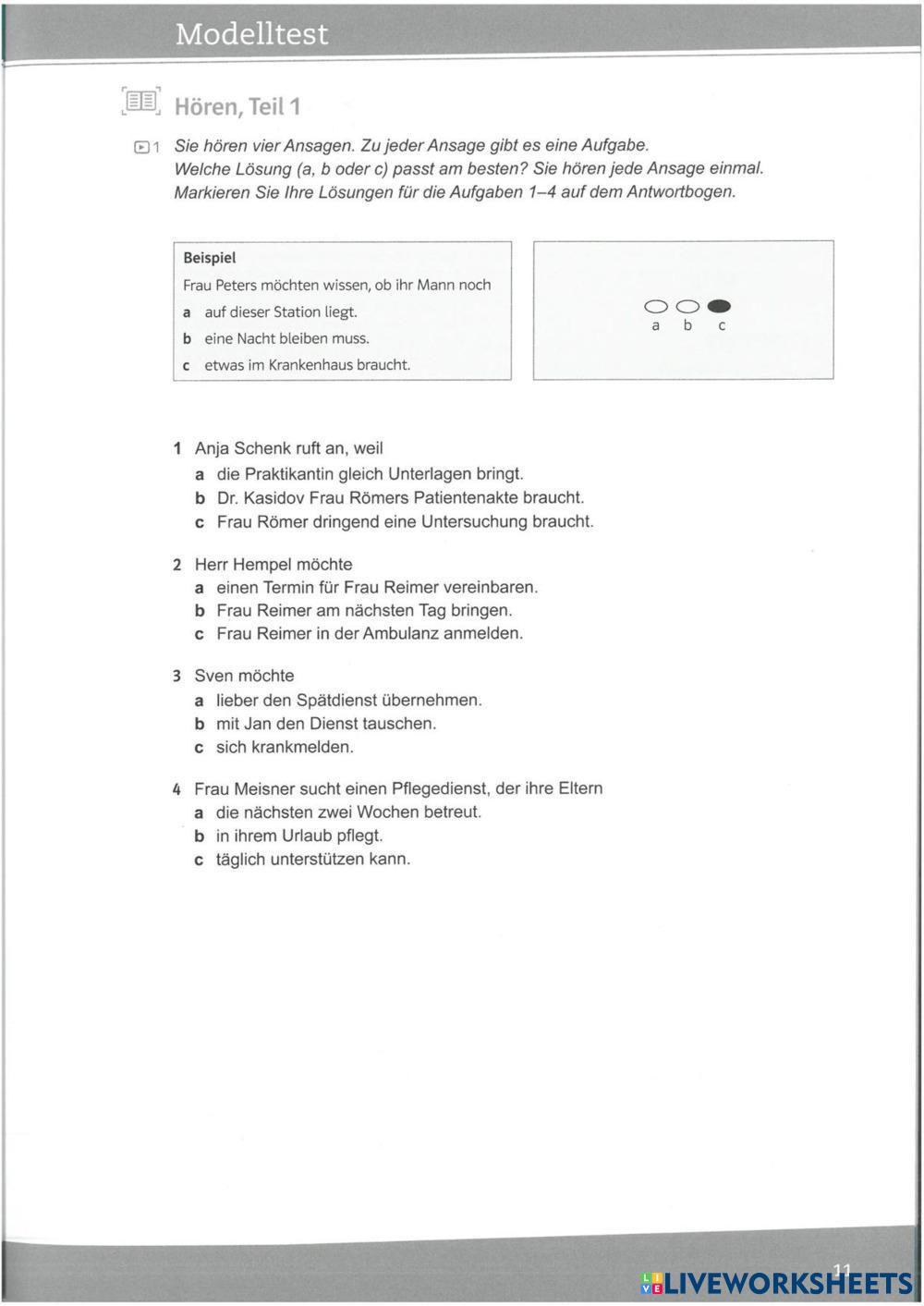 Modelltest

Hören, Teil 1

1 Sie hören vier Ansagen. Zu jeder Ansage gibt es eine Aufgabe. Welche Lösung (a, b oder c) passt am besten? Sie hören jede Ansage einmal. Markieren Sie Ihre Lösungen für die Aufgaben 1–4 auf dem Antwortbogen.

Beispiel
Frau Peters möchten wissen, ob ihr Mann noch
a auf dieser Station liegt.
b eine Nacht bleiben muss.
c etwas im Krankenhaus braucht.

a b c

1 Anja Schenk ruft an, weil
a die Praktikantin gleich Unterlagen bringt.
b Dr. Kasidov Frau Römers Patientenakte braucht.
c Frau Römer dringend eine Untersuchung braucht.

2 Herr Hempel möchte
a einen Termin für Frau Reimer vereinbaren.
b Frau Reimer am nächsten Tag bringen.
c Frau Reimer in der Ambulanz anmelden.

3 Sven möchte
a lieber den Spätdienst übernehmen.
b mit Jan den Dienst tauschen.
c sich krankmelden.

4 Frau Meisner sucht einen Pflegedienst, der ihre Eltern
a die nächsten zwei Wochen betreut.
b in ihrem Urlaub pflegt.
c täglich unterstützen kann.

11

LIVEWORKSHEETS